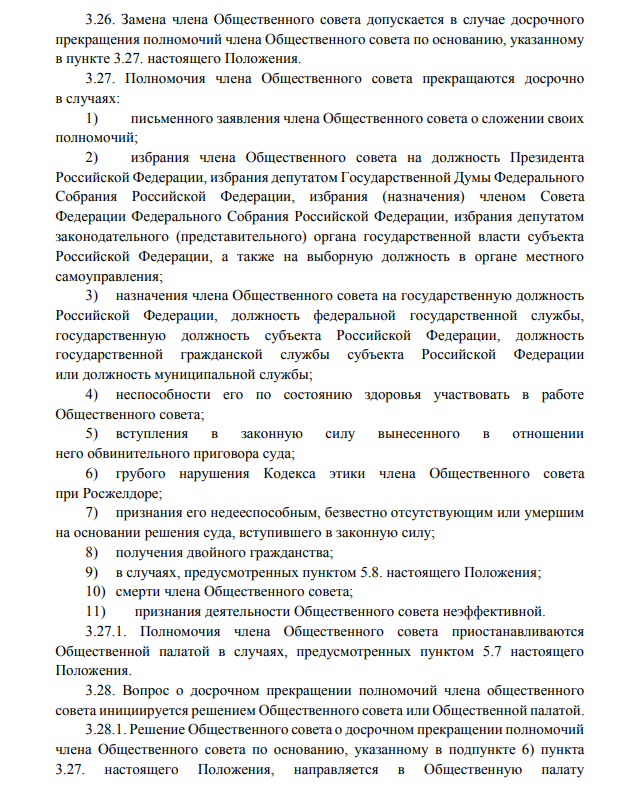 3.26. Замена члена Общественного совета допускается в случае досрочного прекращения полномочий члена Общественного совета по основанию, указанному в пункте 3.27. настоящего Положения.

3.27. Полномочия члена Общественного совета прекращаются досрочно в случаях:

1) письменного заявления члена Общественного совета о сложении своих полномочий;

2) избрания члена Общественного совета на должность Президента Российской Федерации, избрания депутатом Государственной Думы Федерального Собрания Российской Федерации, избрания (назначения) членом Совета Федерации Федерального Собрания Российской Федерации, избрания депутатом законодательного (представительного) органа государственной власти субъекта Российской Федерации, а также на выборную должность в органе местного самоуправления;

3) назначения члена Общественного совета на государственную должность Российской Федерации, должность федеральной государственной службы, государственную должность субъекта Российской Федерации, должность государственной гражданской службы субъекта Российской Федерации или должность муниципальной службы;

4) неспособности его по состоянию здоровья участвовать в работе Общественного совета;

5) вступления в законную силу вынесенного в отношении него обвинительного приговора суда;

6) грубого нарушения Кодекса этики члена Общественного совета при Росжелдоре;

7) признания его недееспособным, безвестно отсутствующим или умершим на основании решения суда, вступившего в законную силу;

8) получения двойного гражданства;

9) в случаях, предусмотренных пунктом 5.8. настоящего Положения;

10) смерти члена Общественного совета;

11) признания деятельности Общественного совета неэффективной.

3.27.1. Полномочия члена Общественного совета приостанавливаются Общественной палатой в случаях, предусмотренных пунктом 5.7 настоящего Положения.

3.28. Вопрос о досрочном прекращении полномочий члена общественного совета инициируется решением Общественного совета или Общественной палатой.

3.28.1. Решение Общественного совета о досрочном прекращении полномочий члена Общественного совета по основанию, указанному в подпункте 6) пункта 3.27. настоящего Положения, направляется в Общественную палату